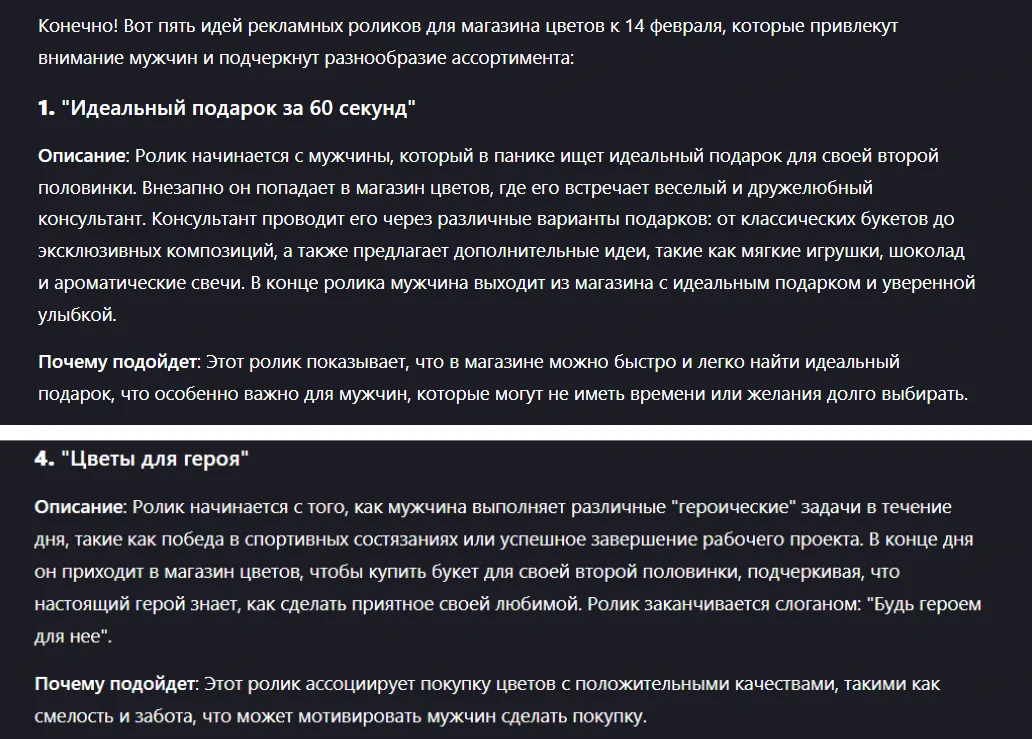 Конечно! Вот пять идей рекламных роликов для магазина цветов к 14 февраля, которые привлекут внимание мужчин и подчеркнут разнообразие ассортимента:

1. "Идеальный подарок за 60 секунд"

Описание: Ролик начинается с мужчины, который в панике ищет идеальный подарок для своей второй половинки. Внезапно он попадает в магазин цветов, где его встречает веселый и дружелюбный консультант. Консультант проводит его через различные варианты подарков: от классических букетов до эксклюзивных композиций, а также предлагает дополнительные идеи, такие как мягкие игрушки, шоколад и ароматические свечи. В конце ролика мужчина выходит из магазина с идеальным подарком и уверенной улыбкой.

Почему подойдет: Этот ролик показывает, что в магазине можно быстро и легко найти идеальный подарок, что особенно важно для мужчин, которые могут не иметь времени или желания долго выбирать.

4. "Цветы для героя"

Описание: Ролик начинается с того, как мужчина выполняет различные "героические" задачи в течение дня, такие как победа в спортивных состязаниях или успешное завершение рабочего проекта. В конце дня он приходит в магазин цветов, чтобы купить букет для своей второй половинки, подчеркивая, что настоящий герой знает, как сделать приятное своей любимой. Ролик заканчивается слоганом: "Будь героем для нее".

Почему подойдет: Этот ролик ассоциирует покупку цветов с положительными качествами, такими как смелость и забота, что может мотивировать мужчин сделать покупку.